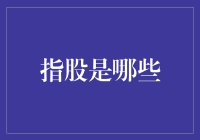 指股是哪些